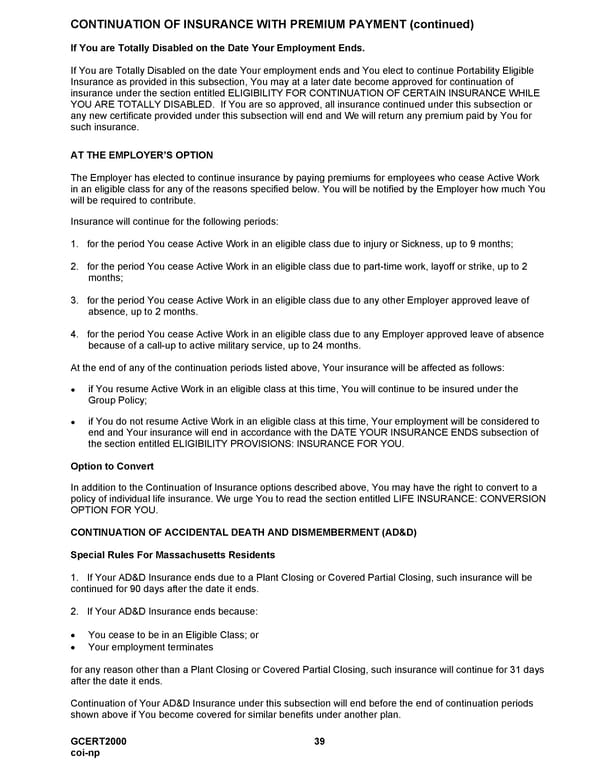 CONTINUATION OF INSURANCE WITH PREMIUM PAYMENT (continued)

If You are Totally Disabled on the Date Your Employment Ends.

If You are Totally Disabled on the date Your employment ends and You elect to continue Portability Eligible Insurance as provided in this subsection, You may at a later date become approved for continuation of insurance under the section entitled ELIGIBILITY FOR CONTINUATION OF CERTAIN INSURANCE WHILE YOU ARE TOTALLY DISABLED. If You are so approved, all insurance continued under this subsection or any new certificate provided under this subsection will end and We will return any premium paid by You for such insurance.

AT THE EMPLOYER'S OPTION

The Employer has elected to continue insurance by paying premiums for employees who cease Active Work in an eligible class for any of the reasons specified below. You will be notified by the Employer how much You will be required to contribute.

Insurance will continue for the following periods:

1. for the period You cease Active Work in an eligible class due to injury or Sickness, up to 9 months;

2. for the period You cease Active Work in an eligible class due to part-time work, layoff or strike, up to 2 months;

3. for the period You cease Active Work in an eligible class due to any other Employer approved leave of absence, up to 2 months.

4. for the period You cease Active Work in an eligible class due to any Employer approved leave of absence because of a call-up to active military service, up to 24 months.

At the end of any of the continuation periods listed above, Your insurance will be affected as follows:

• if You resume Active Work in an eligible class at this time, You will continue to be insured under the Group Policy;

• if You do not resume Active Work in an eligible class at this time, Your employment will be considered to end and Your insurance will end in accordance with the DATE YOUR INSURANCE ENDS subsection of the section entitled ELIGIBILITY PROVISIONS: INSURANCE FOR YOU.

Option to Convert

In addition to the Continuation of Insurance options described above, You may have the right to convert to a policy of individual life insurance. We urge You to read the section entitled LIFE INSURANCE: CONVERSION OPTION FOR YOU.

CONTINUATION OF ACCIDENTAL DEATH AND DISMEMBERMENT (AD&D)

Special Rules For Massachusetts Residents

1. If Your AD&D Insurance ends due to a Plant Closing or Covered Partial Closing, such insurance will be continued for 90 days after the date it ends.

2. If Your AD&D Insurance ends because:

• You cease to be in an Eligible Class; or
• Your employment terminates

for any reason other than a Plant Closing or Covered Partial Closing, such insurance will continue for 31 days after the date it ends.

Continuation of Your AD&D Insurance under this subsection will end before the end of continuation periods shown above if You become covered for similar benefits under another plan.

GCERT2000
coi-np

39